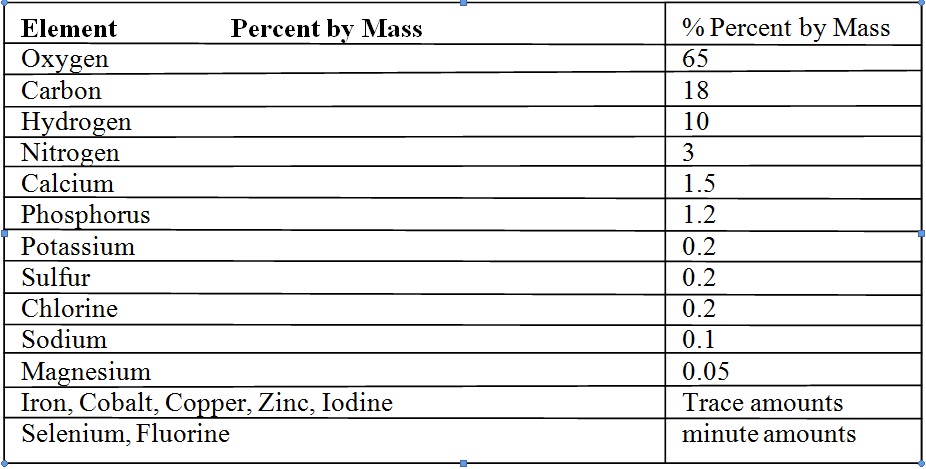 | Element Percent by Mass | % Percent by Mass |
|---|---|
| Oxygen | 65 |
| Carbon | 18 |
| Hydrogen | 10 |
| Nitrogen | 3 |
| Calcium | 1.5 |
| Phosphorus | 1.2 |
| Potassium | 0.2 |
| Sulfur | 0.2 |
| Chlorine | 0.2 |
| Sodium | 0.1 |
| Magnesium | 0.05 |
| Iron, Cobalt, Copper, Zinc, Iodine | Trace amounts |
| Selenium, Fluorine | minute amounts |